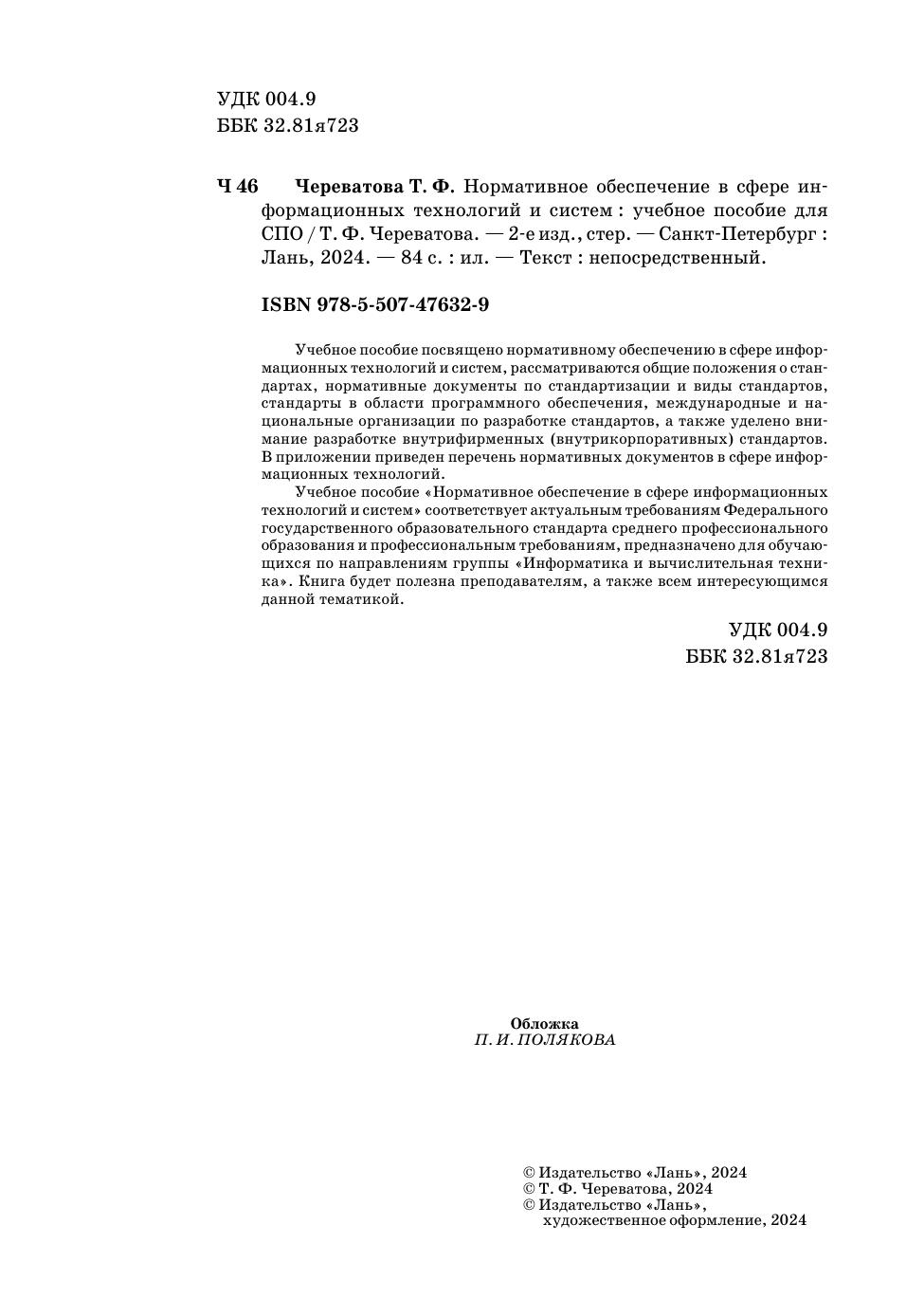 УДК 004.9
ББК 32.81я723

Ч 46 Череватова Т. Ф. Нормативное обеспечение в сфере информационных технологий и систем : учебное пособие для СПО / Т. Ф. Череватова. — 2-е изд., стер. — Санкт-Петербург : Лань, 2024. — 84 с. : ил. — Текст : непосредственный.

ISBN 978-5-507-47632-9

Учебное пособие посвящено нормативному обеспечению в сфере информационных технологий и систем, рассматриваются общие положения о стандартах, нормативные документы по стандартизации и виды стандартов, стандарты в области программного обеспечения, международные и национальные организации по разработке стандартов, а также уделено внимание разработке внутрифирменных (внутрикорпоративных) стандартов. В приложении приведен перечень нормативных документов в сфере информационных технологий.

Учебное пособие «Нормативное обеспечение в сфере информационных технологий и систем» соответствует актуальным требованиям Федерального государственного образовательного стандарта среднего профессионального образования и профессиональным требованиям, предназначено для обучающихся по направлениям группы «Информатика и вычислительная техника». Книга будет полезна преподавателям, а также всем интересующимся данной тематикой.

УДК 004.9
ББК 32.81я723

Обложка
П. И. ПОЛЯКОВА

© Издательство «Лань», 2024
© Т. Ф. Череватова, 2024
© Издательство «Лань», художественное оформление, 2024